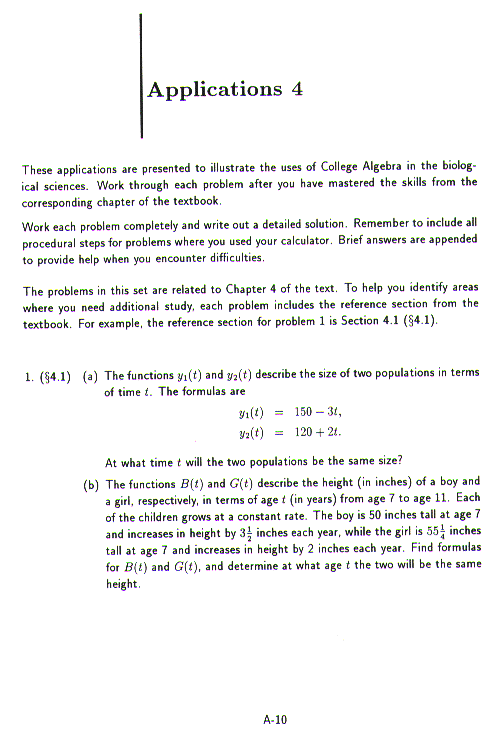 Applications 4

These applications are presented to illustrate the uses of College Algebra in the biological sciences. Work through each problem after you have mastered the skills from the corresponding chapter of the textbook.

Work each problem completely and write out a detailed solution. Remember to include all procedural steps for problems where you used your calculator. Brief answers are appended to provide help when you encounter difficulties.

The problems in this set are related to Chapter 4 of the text. To help you identify areas where you need additional study, each problem includes the reference section from the textbook. For example, the reference section for problem 1 is Section 4.1 (§4.1).

1. (§4.1) (a) The functions $y_1(t)$ and $y_2(t)$ describe the size of two populations in terms of time $t$. The formulas are

$y_1(t) = 150 - 3t,$
$y_2(t) = 120 + 2t.$

At what time $t$ will the two populations be the same size?

(b) The functions $B(t)$ and $G(t)$ describe the height (in inches) of a boy and a girl, respectively, in terms of age $t$ (in years) from age 7 to age 11. Each of the children grows at a constant rate. The boy is 50 inches tall at age 7 and increases in height by $3\frac{1}{2}$ inches each year, while the girl is $55\frac{1}{4}$ inches tall at age 7 and increases in height by 2 inches each year. Find formulas for $B(t)$ and $G(t)$, and determine at what age $t$ the two will be the same height.

A-10